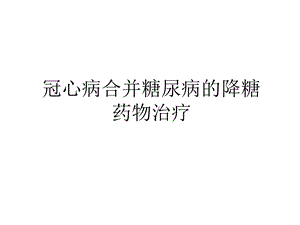 冠心病合并糖尿病的降糖药物治疗